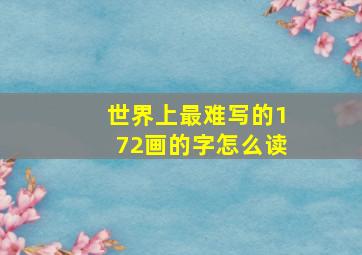 世界上最难写的172画的字怎么读